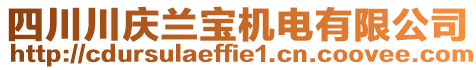 四川川庆兰宝机电有限公司
http://cdursulaeffie1.cn.coovee.com